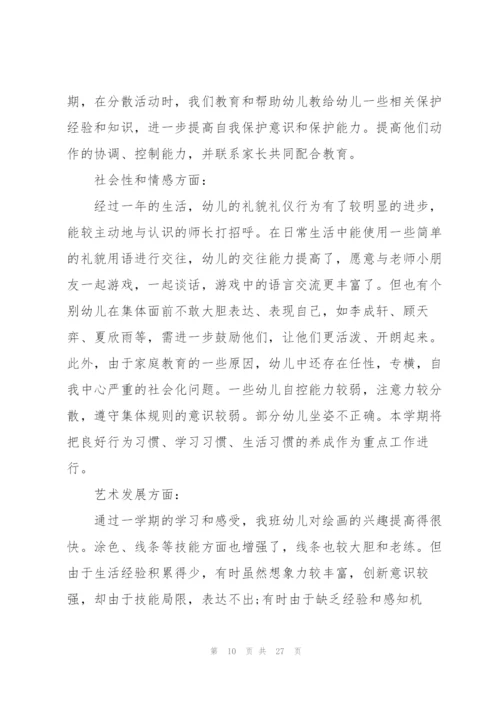 期，在分散活动时，我们教育和帮助幼儿教给幼儿一些相关保护经验和知识，进一步提高自我保护意识和保护能力。提高他们动作的协调、控制能力，并联系家长共同配合教育。

社会性和情感方面：

经过一年的生活，幼儿的礼貌礼仪行为有了较明显的进步，能较主动地与认识的师长打招呼。在日常生活中能使用一些简单的礼貌用语进行交往，幼儿的交往能力提高了，愿意与老师小朋友一起游戏，一起谈话，游戏中的语言交流更丰富了。但也有个别幼儿在集体面前不敢大胆表达、表现自己，如李成轩、顾天弈、夏欣雨等，需进一步鼓励他们，让他们更活泼、开朗起来。此外，由于家庭教育的一些原因，幼儿中还存在任性，专横，自我中心严重的社会化问题。一些幼儿自控能力较弱，注意力较分散，遵守集体规则的意识较弱。部分幼儿坐姿不正确。本学期将把良好行为习惯、学习习惯、生活习惯的养成作为重点工作进行。

艺术发展方面：

通过一学期的学习和感受，我班幼儿对绘画的兴趣提高得很快。涂色、线条等技能方面也增强了，线条也较大胆和老练。但由于生活经验积累得少，有时虽然想象力较丰富，创新意识较强，却由于技能局限，表达不出;有时由于缺乏经验和感知机

第 10 页 共 27 页